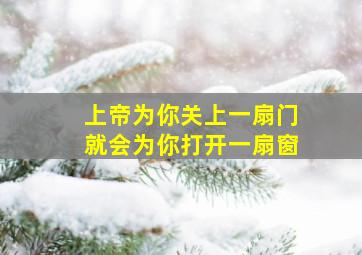 上帝为你关上一扇门
就会为你打开一扇窗